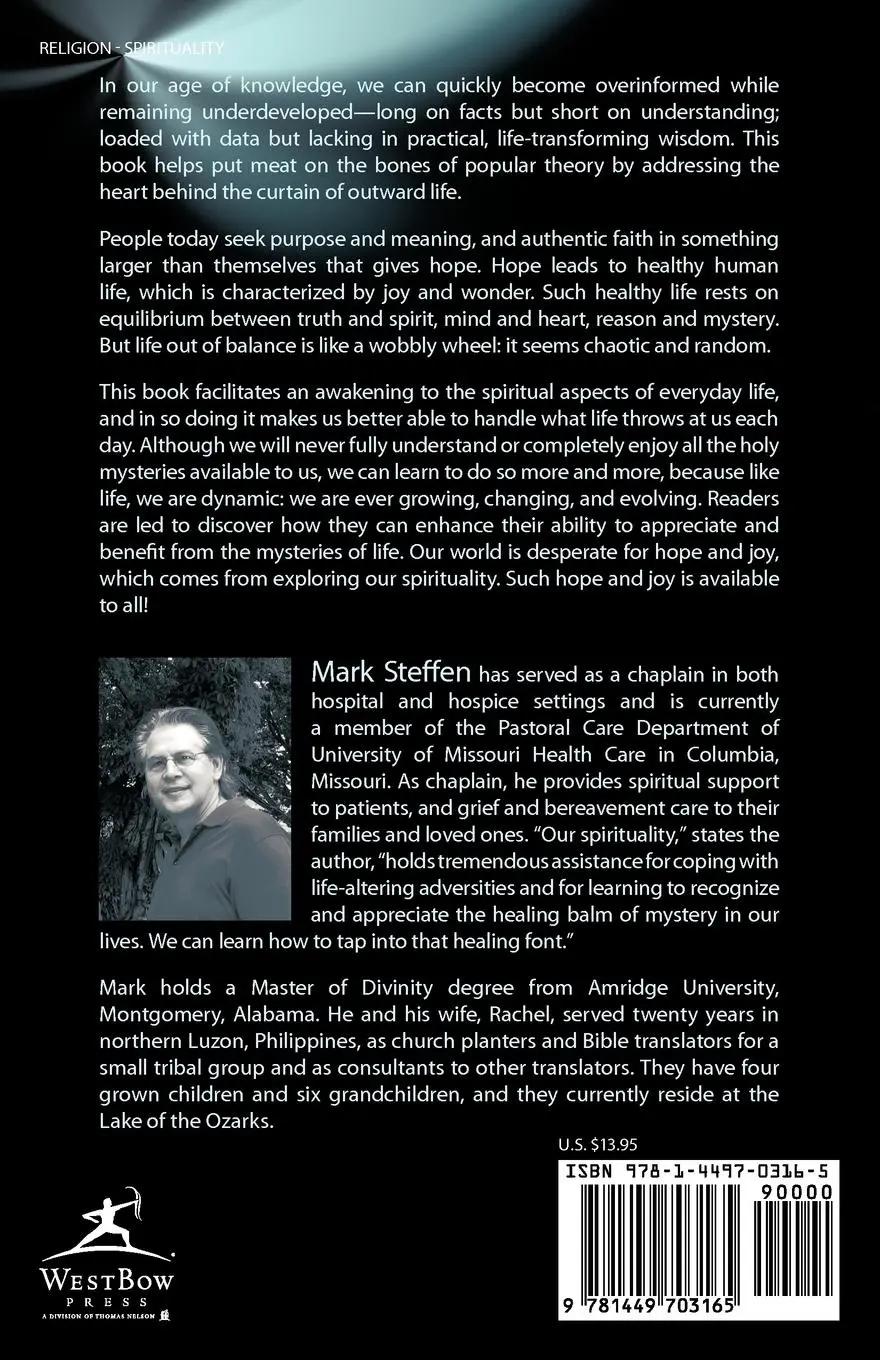 RELIGION - SPIRITUALITY

In our age of knowledge, we can quickly become overinformed while remaining underdeveloped—long on facts but short on understanding; loaded with data but lacking in practical, life-transforming wisdom. This book helps put meat on the bones of popular theory by addressing the heart behind the curtain of outward life.

People today seek purpose and meaning, and authentic faith in something larger than themselves that gives hope. Hope leads to healthy human life, which is characterized by joy and wonder. Such healthy life rests on equilibrium between truth and spirit, mind and heart, reason and mystery. But life out of balance is like a wobbly wheel: it seems chaotic and random.

This book facilitates an awakening to the spiritual aspects of everyday life, and in so doing it makes us better able to handle what life throws at us each day. Although we will never fully understand or completely enjoy all the holy mysteries available to us, we can learn to do so more and more, because like life, we are dynamic: we are ever growing, changing, and evolving. Readers are led to discover how they can enhance their ability to appreciate and benefit from the mysteries of life. Our world is desperate for hope and joy, which comes from exploring our spirituality. Such hope and joy is available to all!

Mark Steffen has served as a chaplain in both hospital and hospice settings and is currently a member of the Pastoral Care Department of University of Missouri Health Care in Columbia, Missouri. As chaplain, he provides spiritual support to patients, and grief and bereavement care to their families and loved ones. "Our spirituality," states the author, "holds tremendous assistance for coping with life-altering adversities and for learning to recognize and appreciate the healing balm of mystery in our lives. We can learn how to tap into that healing font."

Mark holds a Master of Divinity degree from Amridge University, Montgomery, Alabama. He and his wife, Rachel, served twenty years in northern Luzon, Philippines, as church planters and Bible translators for a small tribal group and as consultants to other translators. They have four grown children and six grandchildren, and they currently reside at the Lake of the Ozarks.

U.S. $13.95

ISBN 978-1-4497-0316-5
90000
9 781449 703165

WESTBOW PRESS
A DIVISION OF THOMAS NELSON